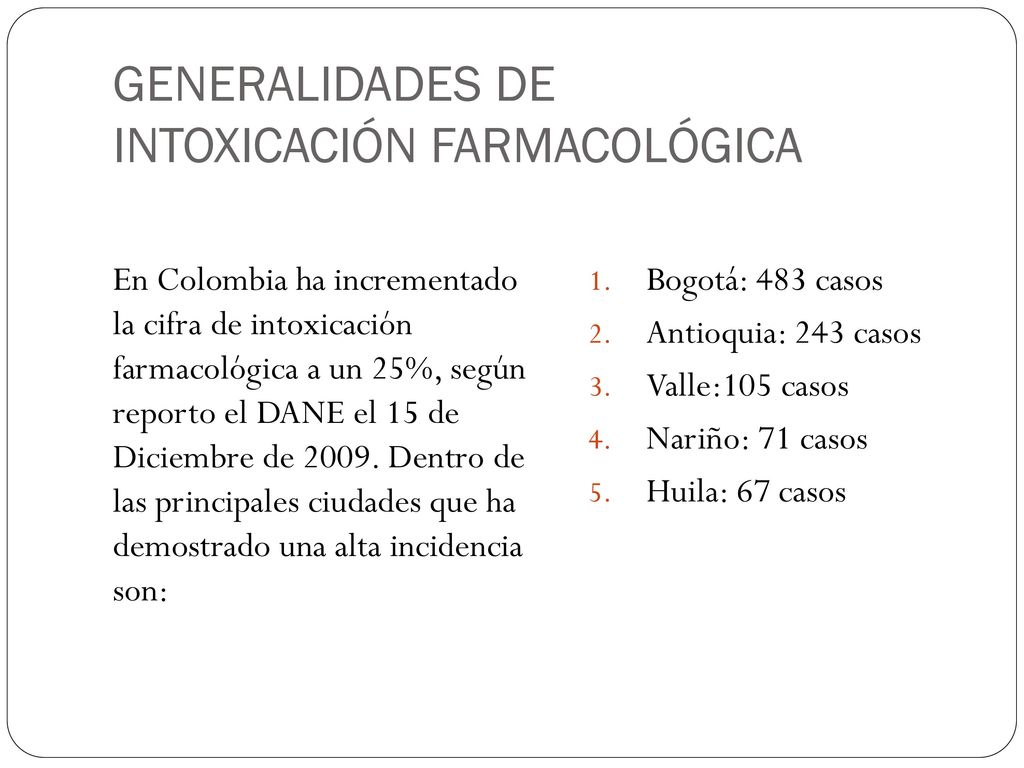 GENERALIDADES DE INTOXICACIÓN FARMACOLÓGICA

En Colombia ha incrementado la cifra de intoxicación farmacológica a un 25%, según reporto el DANE el 15 de Diciembre de 2009. Dentro de las principales ciudades que ha demostrado una alta incidencia son:

1. Bogotá: 483 casos
2. Antioquia: 243 casos
3. Valle:105 casos
4. Nariño: 71 casos
5. Huila: 67 casos